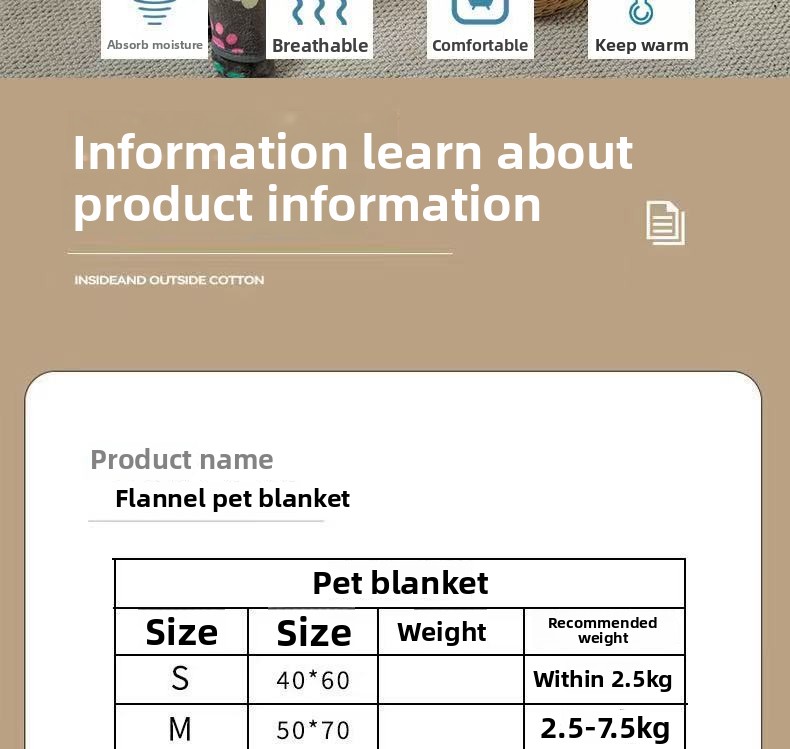 Absorb moisture Breathable Comfortable Keep warm

Information learn about product information

INSIDEAND OUTSIDE COTTON

Product name

Flannel pet blanket

| Pet blanket | | | |
|---|---|---|---|
| Size | Size | Weight | Recommended weight |
| S | 40*60 | | Within 2.5kg |
| M | 50*70 | | 2.5-7.5kg |